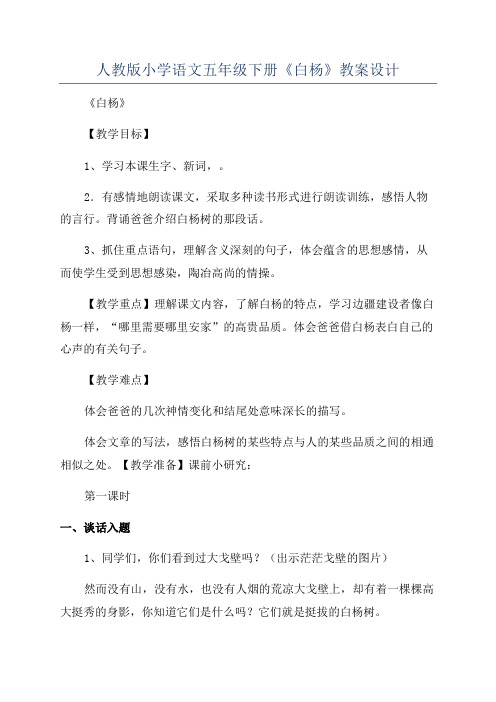 人教版小学语文五年级下册《白杨》教案设计

《白杨》

【教学目标】

1、学习本课生字、新词，。

2．有感情地朗读课文，采取多种读书形式进行朗读训练，感悟人物的言行。背诵爸爸介绍白杨树的那段话。

3、抓住重点语句，理解含义深刻的句子，体会蕴含的思想感情，从而使学生受到思想感染，陶冶高尚的情操。

【教学重点】理解课文内容，了解白杨的特点，学习边疆建设者像白杨一样，“哪里需要哪里安家”的高贵品质。体会爸爸借白杨表白自己的心声的有关句子。

【教学难点】

体会爸爸的几次神情变化和结尾处意味深长的描写。

体会文章的写法，感悟白杨树的某些特点与人的某些品质之间的相通相似之处。【教学准备】课前小研究：

第一课时

一、谈话入题

1、同学们，你们看到过大戈壁吗？（出示茫茫戈壁的图片）

然而没有山，没有水，也没有人烟的荒凉大戈壁上，却有着一棵棵高大挺秀的身影，你知道它们是什么吗？它们就是挺拔的白杨树。